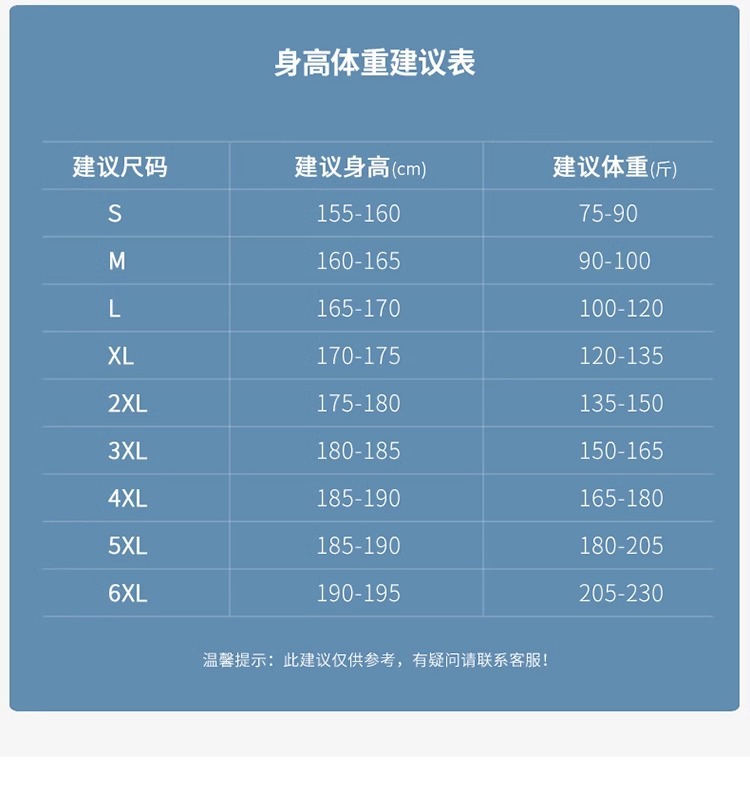 身高体重建议表

| 建议尺码 | 建议身高(cm) | 建议体重(斤) |
|---|---|---|
| S | 155-160 | 75-90 |
| M | 160-165 | 90-100 |
| L | 165-170 | 100-120 |
| XL | 170-175 | 120-135 |
| 2XL | 175-180 | 135-150 |
| 3XL | 180-185 | 150-165 |
| 4XL | 185-190 | 165-180 |
| 5XL | 185-190 | 180-205 |
| 6XL | 190-195 | 205-230 |

温馨提示：此建议仅供参考，有疑问请联系客服！